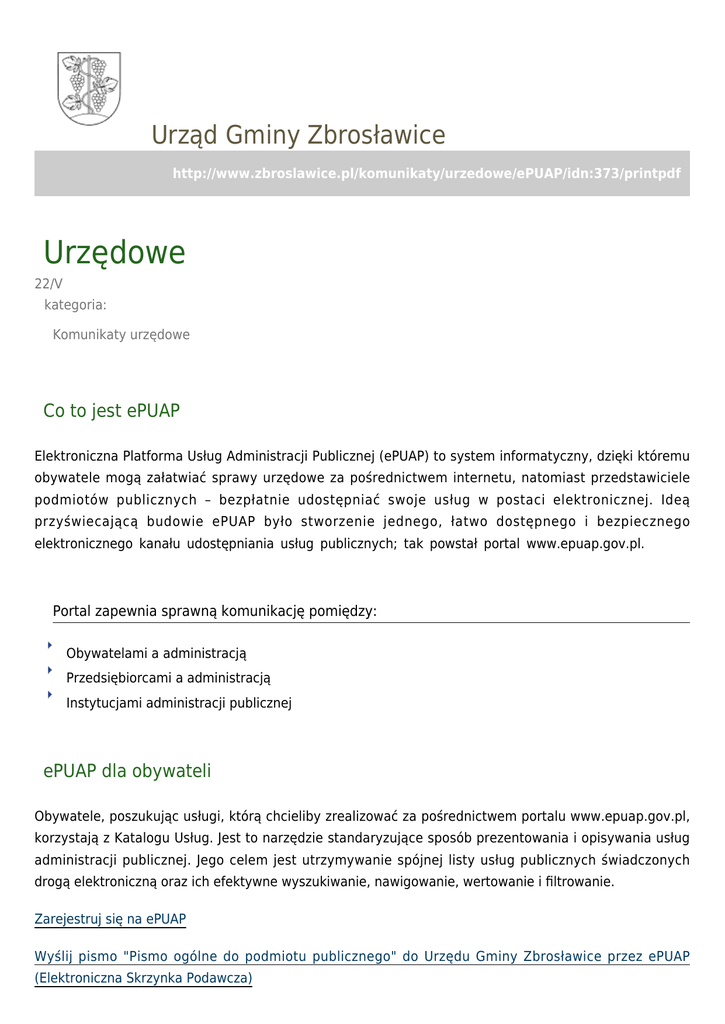 Urząd Gminy Zbrosławice

http://www.zbroslawice.pl/komunikaty/urzedowe/ePUAP/idn:373/printpdf

Urzędowe

22/V

kategoria:

Komunikaty urzędowe

Co to jest ePUAP

Elektroniczna Platforma Usług Administracji Publicznej (ePUAP) to system informatyczny, dzięki któremu obywatele mogą załatwiać sprawy urzędowe za pośrednictwem internetu, natomiast przedstawiciele podmiotów publicznych – bezpłatnie udostępniać swoje usług w postaci elektronicznej. Ideą przyświecającą budowie ePUAP było stworzenie jednego, łatwo dostępnego i bezpiecznego elektronicznego kanału udostępniania usług publicznych; tak powstał portal www.epuap.gov.pl.

Portal zapewnia sprawną komunikację pomiędzy:

Obywatelami a administracją

Przedsiębiorcami a administracją

Instytucjami administracji publicznej

ePUAP dla obywateli

Obywatele, poszukując usługi, którą chcieliby zrealizować za pośrednictwem portalu www.epuap.gov.pl, korzystają z Katalogu Usług. Jest to narzędzie standaryzujące sposób prezentowania i opisywania usług administracji publicznej. Jego celem jest utrzymywanie spójnej listy usług publicznych świadczonych drogą elektroniczną oraz ich efektywne wyszukiwanie, nawigowanie, wertowanie i filtrowanie.

Zarejestruj się na ePUAP

Wyślij pismo "Pismo ogólne do podmiotu publicznego" do Urzędu Gminy Zbrosławice przez ePUAP (Elektroniczna Skrzynka Podawcza)